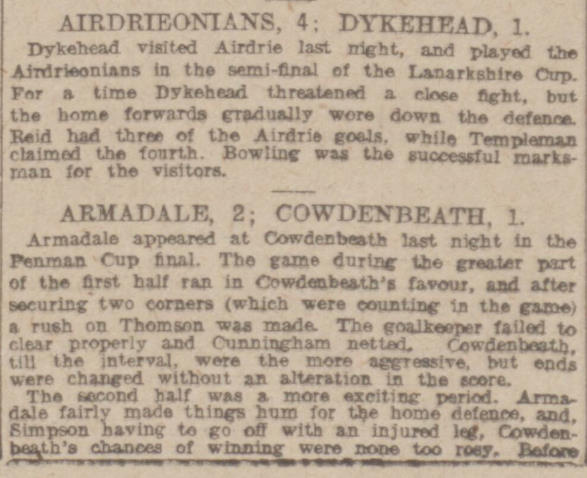 AIRDRIEONIANS, 4; DYKEHEAD, 1.

Dykehead visited Airdrie last night, and played the Airdrieonians in the semi-final of the Lanarkshire Cup. For a time Dykehead threatened a close fight, but the home forwards gradually wore down the defence. Reid had three of the Airdrie goals, while Templeman claimed the fourth. Bowling was the successful marksman for the visitors.

ARMADALE, 2; COWDENBEATH, 1.

Armadale appeared at Cowdenbeath last night in the Penman Cup final. The game during the greater part of the first half ran in Cowdenbeath's favour, and after securing two corners (which were counting in the game) a rush on Thomson was made. The goalkeeper failed to clear properly and Cunningham netted. Cowdenbeath, till the interval, were the more aggressive, but ends were changed without an alteration in the score.

The second half was a more exciting period. Armadale fairly made things hum for the home defence, and, Simpson having to go off with an injured leg, Cowdenbeath's chances of winning were none too rosy. Before